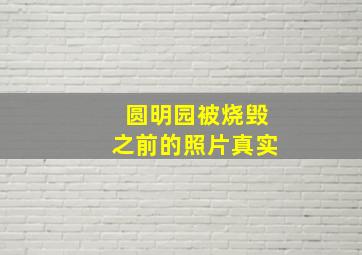 圆明园被烧毁
之前的照片真实